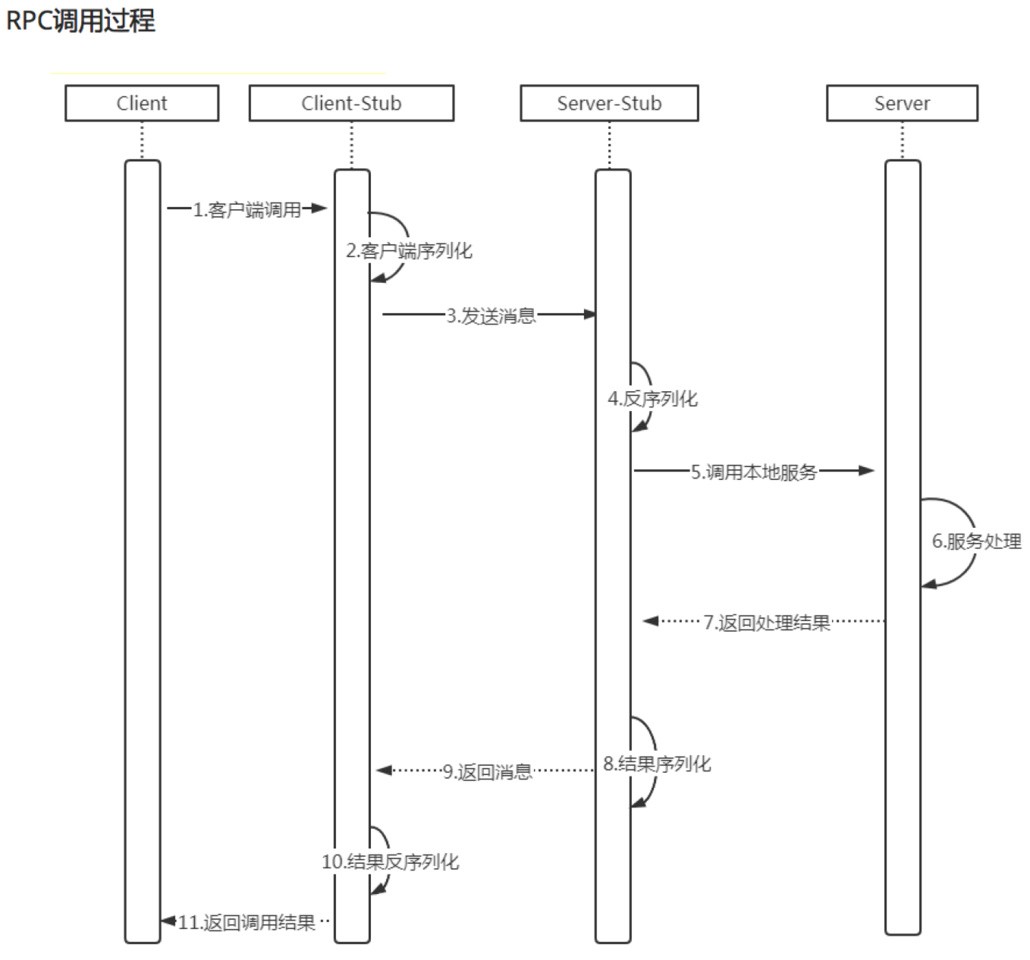 RPC调用过程

Client
Client-Stub
Server-Stub
Server

1.客户端调用
2.客户端序列化
3.发送消息
4.反序列化
5.调用本地服务
6.服务处理
7.返回处理结果
8.结果序列化
9.返回消息
10.结果反序列化
11.返回调用结果